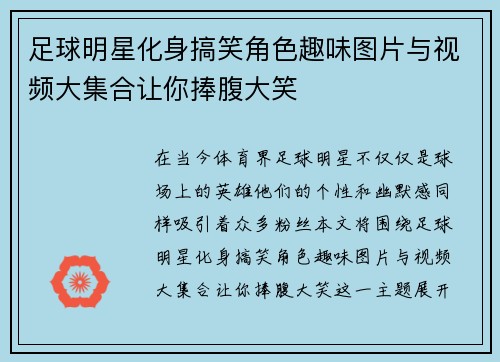 足球明星化身搞笑角色趣味图片与视频大集合让你捧腹大笑

在当今体育界足球明星不仅仅是球场上的英雄他们的个性和幽默感同样吸引着众多粉丝本文将围绕足球明星化身搞笑角色趣味图片与视频大集合让你捧腹大笑这一主题展开